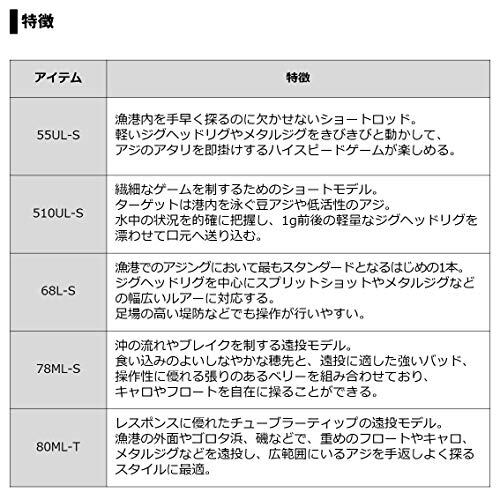 特徴

| アイテム | 特徴 |
|---|---|
| 55UL-S | 漁港内を手早く探るのに欠かせないショートロッド。軽いジグヘッドリグやメタルジグをきびきびと動かして、アジのアタリを即掛けするハイスピードゲームが楽しめる。 |
| 510UL-S | 繊細なゲームを制するためのショートモデル。ターゲットは港内を泳ぐ豆アジや低活性のアジ。水中の状況を的確に把握し、1g前後の軽量なジグヘッドリグを漂わせて口元へ送り込む。 |
| 68L-S | 漁港でのアジングにおいて最もスタンダードとなるはじめの1本。ジグヘッドリグを中心にスプリットショットやメタルジグなどの幅広いルアーに対応する。足場の高い堤防などでも操作が行いやすい。 |
| 78ML-S | 沖の流れやブレイクを制する遠投モデル。食い込みのよいしなやかな穂先と、遠投に適した強いバッド、操作性に優れる張りのあるベリーを組み合わせており、キャロやフロートを自在に操ることができる。 |
| 80ML-T | レスポンスに優れたチューブラーティップの遠投モデル。漁港の外面やゴロタ浜、磯などで、重めのフロートやキャロ、メタルジグなどを遠投し、広範囲にいるアジを手返しよく探るスタイルに最適。 |